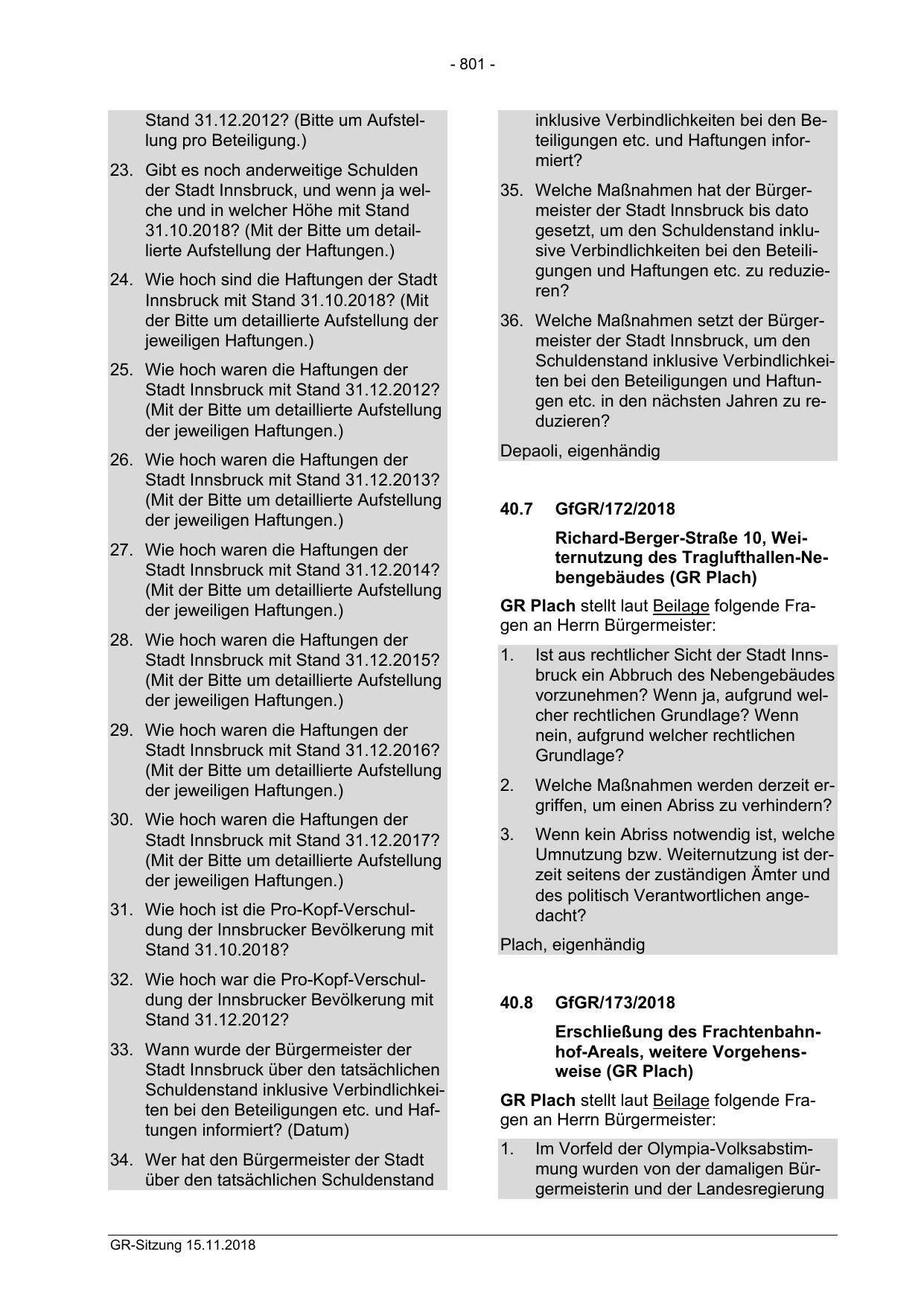 - 801 -

Stand 31.12.2012? (Bitte um Aufstellung pro Beteiligung.)

23. Gibt es noch anderweitige Schulden der Stadt Innsbruck, und wenn ja welche und in welcher Höhe mit Stand 31.10.2018? (Mit der Bitte um detaillierte Aufstellung der Haftungen.)

24. Wie hoch sind die Haftungen der Stadt Innsbruck mit Stand 31.10.2018? (Mit der Bitte um detaillierte Aufstellung der jeweiligen Haftungen.)

25. Wie hoch waren die Haftungen der Stadt Innsbruck mit Stand 31.12.2012? (Mit der Bitte um detaillierte Aufstellung der jeweiligen Haftungen.)

26. Wie hoch waren die Haftungen der Stadt Innsbruck mit Stand 31.12.2013? (Mit der Bitte um detaillierte Aufstellung der jeweiligen Haftungen.)

27. Wie hoch waren die Haftungen der Stadt Innsbruck mit Stand 31.12.2014? (Mit der Bitte um detaillierte Aufstellung der jeweiligen Haftungen.)

28. Wie hoch waren die Haftungen der Stadt Innsbruck mit Stand 31.12.2015? (Mit der Bitte um detaillierte Aufstellung der jeweiligen Haftungen.)

29. Wie hoch waren die Haftungen der Stadt Innsbruck mit Stand 31.12.2016? (Mit der Bitte um detaillierte Aufstellung der jeweiligen Haftungen.)

30. Wie hoch waren die Haftungen der Stadt Innsbruck mit Stand 31.12.2017? (Mit der Bitte um detaillierte Aufstellung der jeweiligen Haftungen.)

31. Wie hoch ist die Pro-Kopf-Verschuldung der Innsbrucker Bevölkerung mit Stand 31.10.2018?

32. Wie hoch war die Pro-Kopf-Verschuldung der Innsbrucker Bevölkerung mit Stand 31.12.2012?

33. Wann wurde der Bürgermeister der Stadt Innsbruck über den tatsächlichen Schuldenstand inklusive Verbindlichkeiten bei den Beteiligungen etc. und Haftungen informiert? (Datum)

34. Wer hat den Bürgermeister der Stadt über den tatsächlichen Schuldenstand inklusive Verbindlichkeiten bei den Beteiligungen etc. und Haftungen informiert?

35. Welche Maßnahmen hat der Bürgermeister der Stadt Innsbruck bis dato gesetzt, um den Schuldenstand inklusive Verbindlichkeiten bei den Beteiligungen und Haftungen etc. zu reduzieren?

36. Welche Maßnahmen setzt der Bürgermeister der Stadt Innsbruck, um den Schuldenstand inklusive Verbindlichkeiten bei den Beteiligungen und Haftungen etc. in den nächsten Jahren zu reduzieren?

Depaoli, eigenhändig

40.7 GfGR/172/2018

Richard-Berger-Straße 10, Weiternutzung des Traglufthallen-Nebengebäudes (GR Plach)

GR Plach stellt laut Beilage folgende Fragen an Herrn Bürgermeister:

1. Ist aus rechtlicher Sicht der Stadt Innsbruck ein Abbruch des Nebengebäudes vorzunehmen? Wenn ja, aufgrund welcher rechtlichen Grundlage? Wenn nein, aufgrund welcher rechtlichen Grundlage?

2. Welche Maßnahmen werden derzeit ergriffen, um einen Abriss zu verhindern?

3. Wenn kein Abriss notwendig ist, welche Umnutzung bzw. Weiternutzung ist derzeit seitens der zuständigen Ämter und des politisch Verantwortlichen angedacht?

Plach, eigenhändig

40.8 GfGR/173/2018

Erschließung des Frachtenbahnhof-Areals, weitere Vorgehensweise (GR Plach)

GR Plach stellt laut Beilage folgende Fragen an Herrn Bürgermeister:

1. Im Vorfeld der Olympia-Volksabstimmung wurden von der damaligen Bürgermeisterin und der Landesregierung

GR-Sitzung 15.11.2018